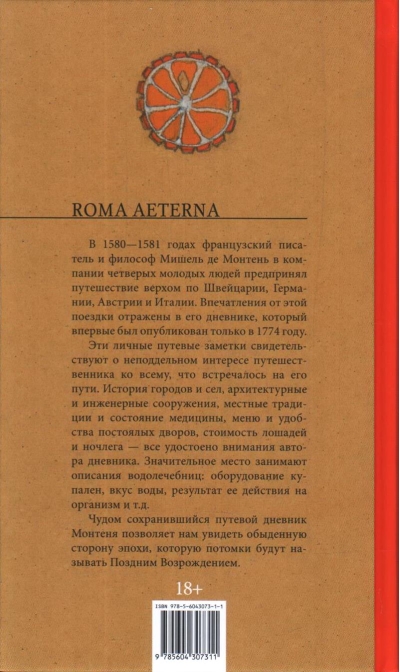 ROMA AETERNA

В 1580—1581 годах французский писатель и философ Мишель де Монтень в компании четверых молодых людей предпринял путешествие верхом по Швейцарии, Германии, Австрии и Италии. Впечатления от этой поездки отражены в его дневнике, который впервые был опубликован только в 1774 году.

Эти личные путевые заметки свидетельствуют о неподдельном интересе путешественника ко всему, что встречалось на его пути. История городов и сел, архитектурные и инженерные сооружения, местные традиции и состояние медицины, меню и удобства постоялых дворов, стоимость лошадей и ночлега — все удостоено внимания автора дневника. Значительное место занимают описания водолечебниц: оборудование купален, вкус воды, результат ее действия на организм и т.д.

Чудом сохранившийся путевой дневник Монтеня позволяет нам увидеть обыденную сторону эпохи, которую потомки будут называть Поздним Возрождением.

18+

ISBN 978-5-6043073-1-1

9 785604 307311